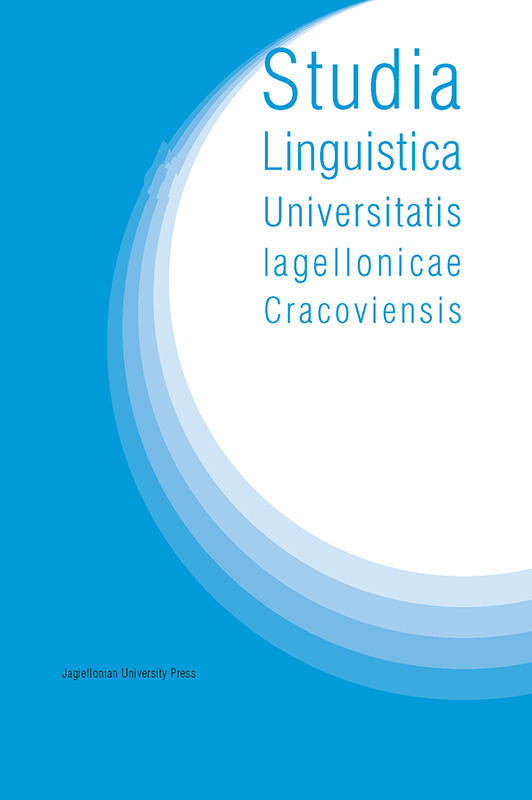 Studia
Linguistica
Universitatis
Iagellonicae
Cracoviensis

Jagiellonian University Press